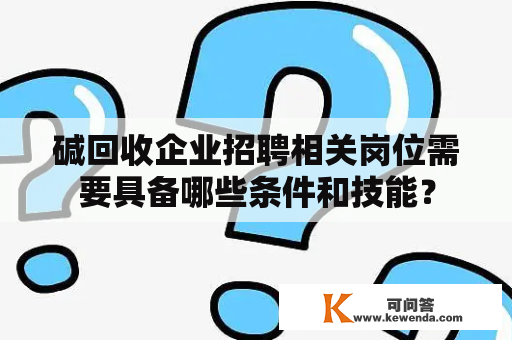 碱回收企业招聘相关岗位需要具备哪些条件和技能？

K 可问答
www.kewenda.com